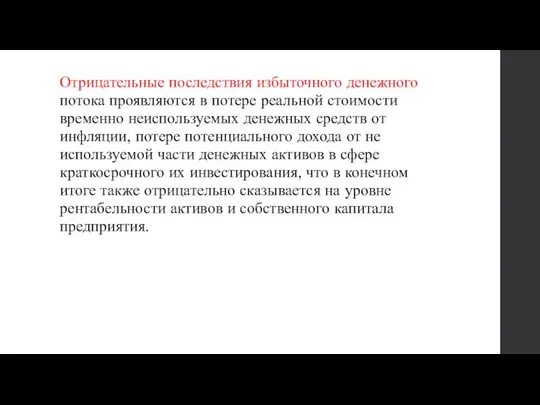 Отрицательные последствия избыточного денежного потока проявляются в потере реальной стоимости временно неиспользуемых денежных средств от инфляции, потере потенциального дохода от не используемой части денежных активов в сфере краткосрочного их инвестирования, что в конечном итоге также отрицательно сказывается на уровне рентабельности активов и собственного капитала предприятия.